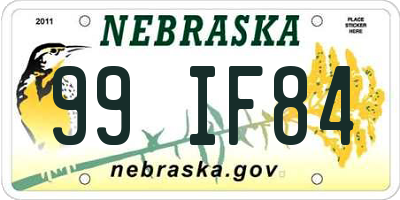 2011

NEBRASKA

PLACE STICKER HERE

99 IF84

nebraska.gov